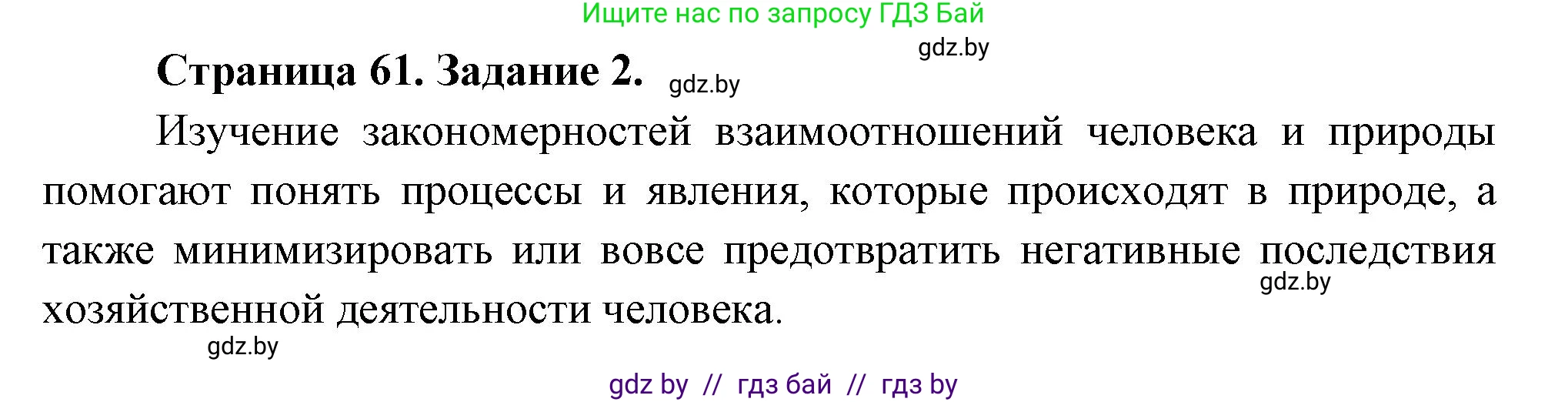 Ищите нас по запросу ГДЗ Бай

gdz.by

Страница 61. Задание 2. gdz.by

Изучение закономерностей взаимоотношений человека и природы помогают понять процессы и явления, которые происходят в природе, а также минимизировать или вовсе предотвратить негативные последствия хозяйственной деятельности человека.

gdz.by

gdz.by

gdz by // гдз бай // гдз by